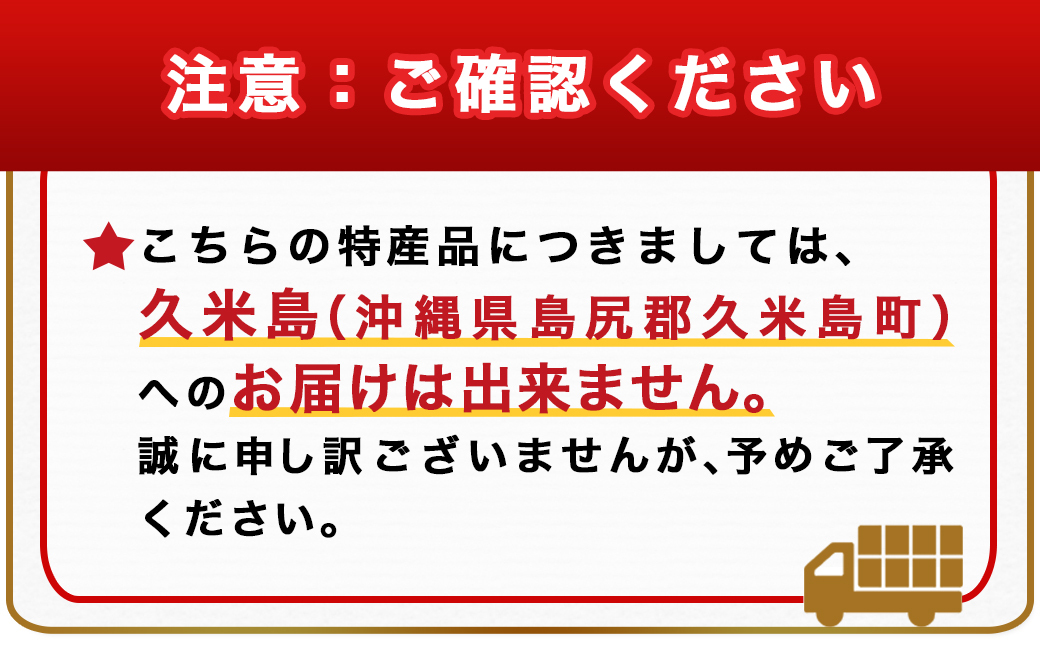 注意：ご確認ください

★こちらの特産品につきましては、久米島(沖縄県島尻郡久米島町)へのお届けは出来ません。誠に申し訳ございませんが、予めご了承ください。